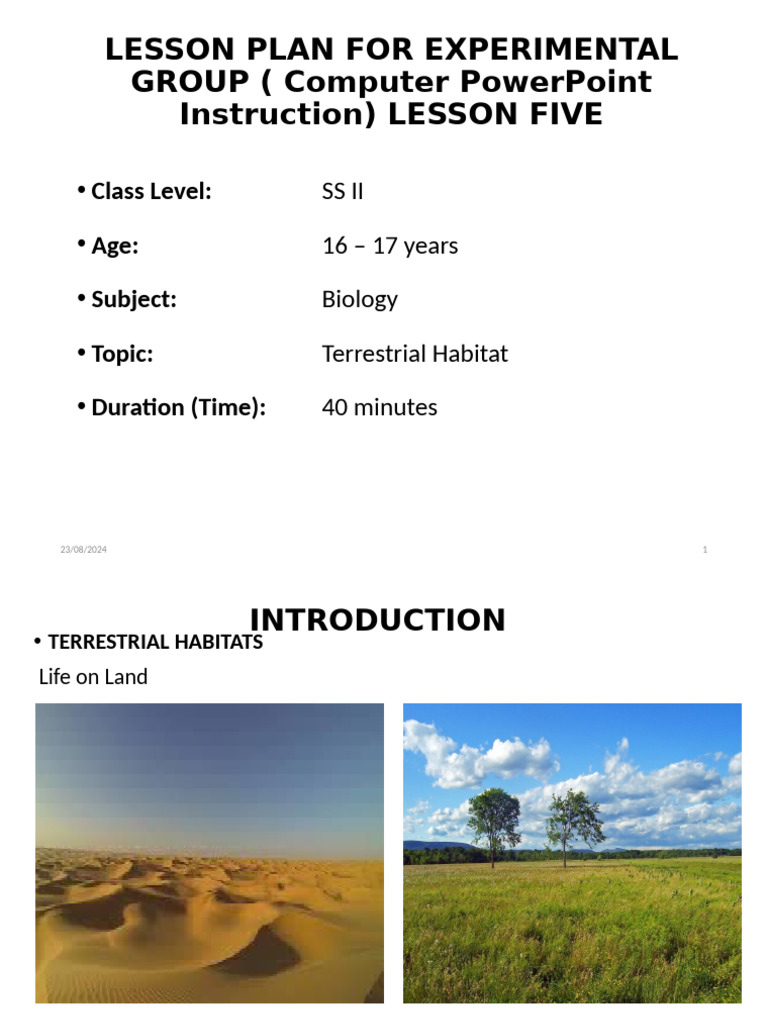 LESSON PLAN FOR EXPERIMENTAL GROUP ( Computer PowerPoint Instruction) LESSON FIVE

• Class Level: SS II

• Age: 16 – 17 years

• Subject: Biology

• Topic: Terrestrial Habitat

• Duration (Time): 40 minutes

23/08/2024

1

INTRODUCTION

• TERRESTRIAL HABITATS

Life on Land